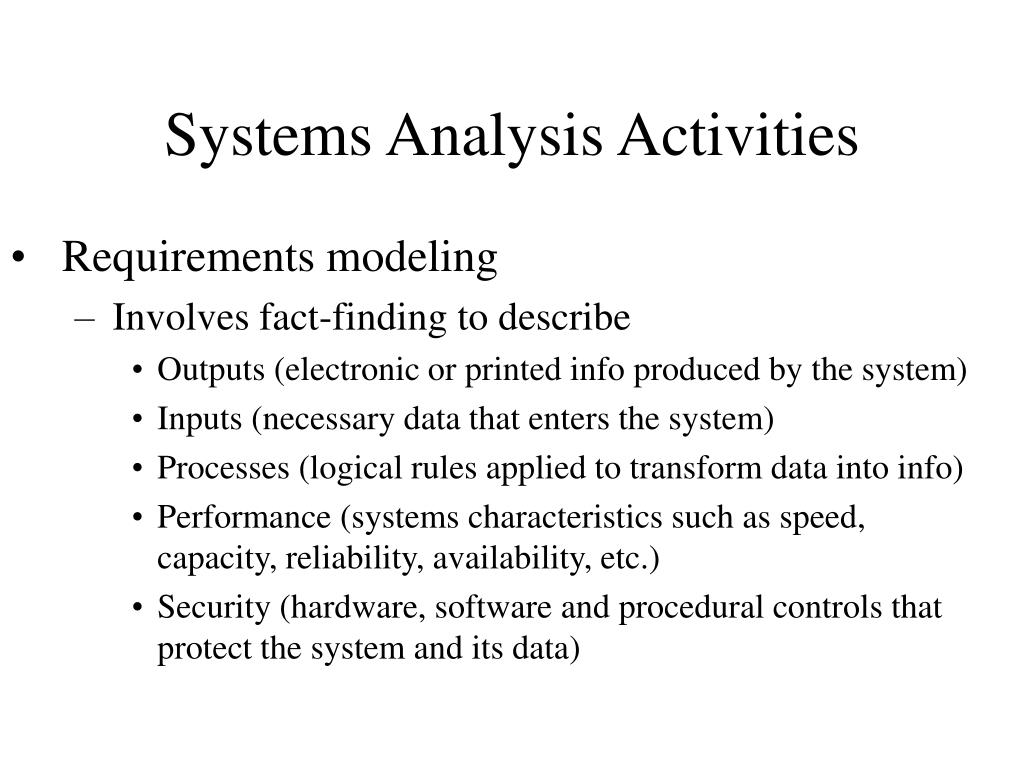 Systems Analysis Activities

• Requirements modeling
– Involves fact-finding to describe
• Outputs (electronic or printed info produced by the system)
• Inputs (necessary data that enters the system)
• Processes (logical rules applied to transform data into info)
• Performance (systems characteristics such as speed, capacity, reliability, availability, etc.)
• Security (hardware, software and procedural controls that protect the system and its data)